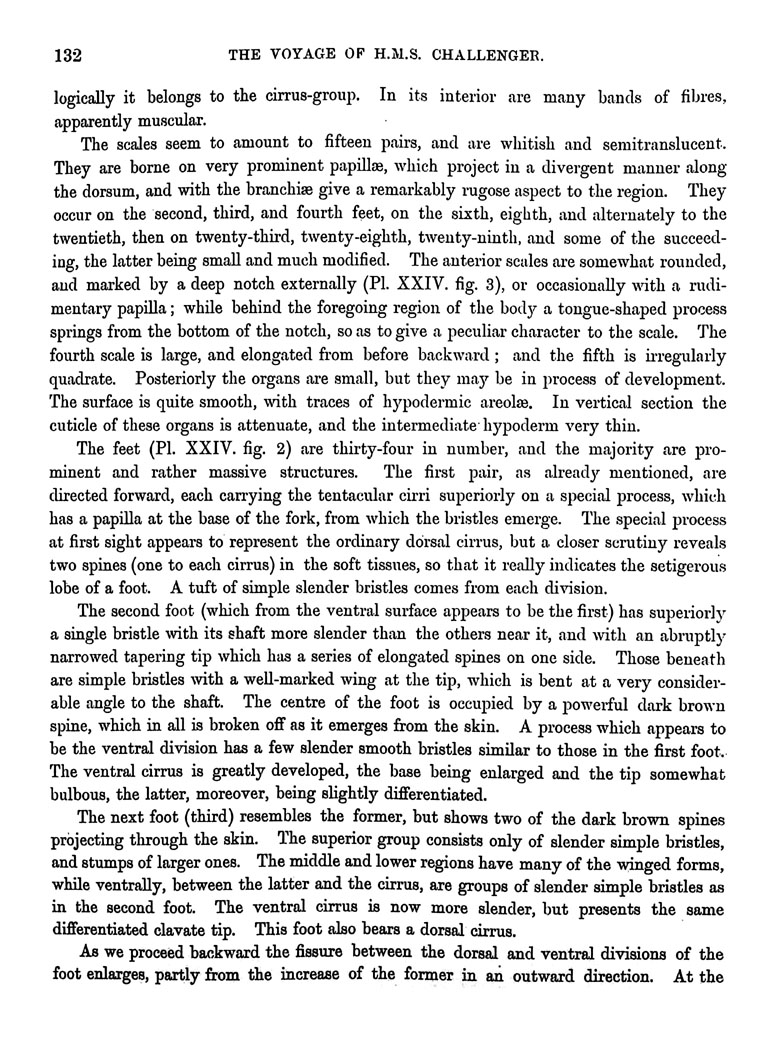 132 THE VOYAGE OF H.M.S. CHALLENGER.

logically it belongs to the cirrus-group. In its interior are many bands of fibres, apparently muscular.

The scales seem to amount to fifteen pairs, and are whitish and semitranslucent. They are borne on very prominent papillæ, which project in a divergent manner along the dorsum, and with the branchiæ give a remarkably rugose aspect to the region. They occur on the second, third, and fourth feet, on the sixth, eighth, and alternately to the twentieth, then on twenty-third, twenty-eighth, twenty-ninth, and some of the succeeding, the latter being small and much modified. The anterior scales are somewhat rounded, and marked by a deep notch externally (Pl. XXIV. fig. 3), or occasionally with a rudimentary papilla; while behind the foregoing region of the body a tongue-shaped process springs from the bottom of the notch, so as to give a peculiar character to the scale. The fourth scale is large, and elongated from before backward; and the fifth is irregularly quadrate. Posteriorly the organs are small, but they may be in process of development. The surface is quite smooth, with traces of hypodermic areolæ. In vertical section the cuticle of these organs is attenuate, and the intermediate hypoderm very thin.

The feet (Pl. XXIV. fig. 2) are thirty-four in number, and the majority are prominent and rather massive structures. The first pair, as already mentioned, are directed forward, each carrying the tentacular cirri superiorly on a special process, which has a papilla at the base of the fork, from which the bristles emerge. The special process at first sight appears to represent the ordinary dorsal cirrus, but a closer scrutiny reveals two spines (one to each cirrus) in the soft tissues, so that it really indicates the setigerous lobe of a foot. A tuft of simple slender bristles comes from each division.

The second foot (which from the ventral surface appears to be the first) has superiorly a single bristle with its shaft more slender than the others near it, and with an abruptly narrowed tapering tip which has a series of elongated spines on one side. Those beneath are simple bristles with a well-marked wing at the tip, which is bent at a very considerable angle to the shaft. The centre of the foot is occupied by a powerful dark brown spine, which in all is broken off as it emerges from the skin. A process which appears to be the ventral division has a few slender smooth bristles similar to those in the first foot. The ventral cirrus is greatly developed, the base being enlarged and the tip somewhat bulbous, the latter, moreover, being slightly differentiated.

The next foot (third) resembles the former, but shows two of the dark brown spines projecting through the skin. The superior group consists only of slender simple bristles, and stumps of larger ones. The middle and lower regions have many of the winged forms, while ventrally, between the latter and the cirrus, are groups of slender simple bristles as in the second foot. The ventral cirrus is now more slender, but presents the same differentiated clavate tip. This foot also bears a dorsal cirrus.

As we proceed backward the fissure between the dorsal and ventral divisions of the foot enlarges, partly from the increase of the former in an outward direction. At the